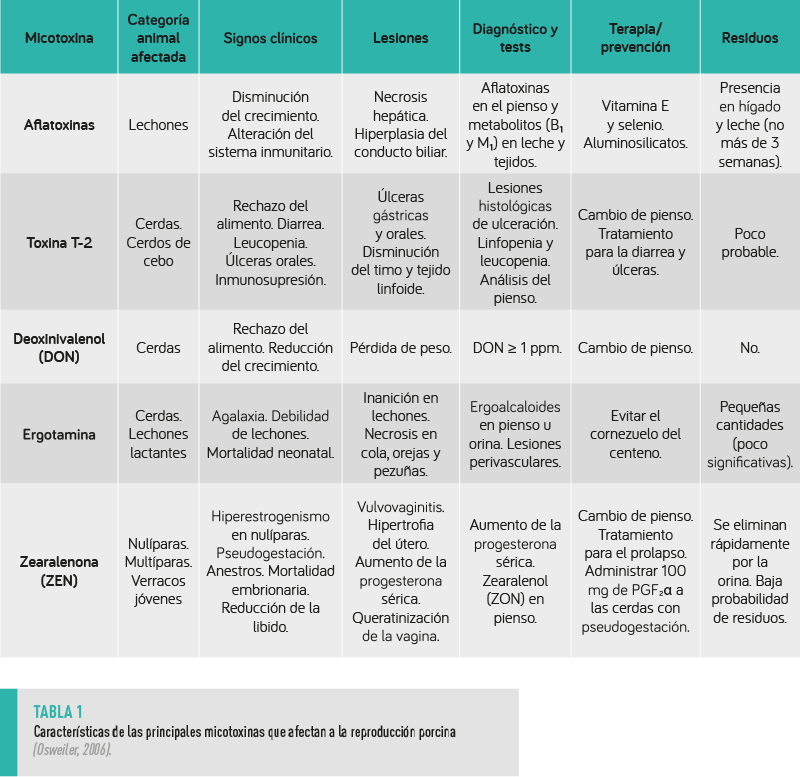 | Micotoxina | Categoría animal afectada | Signos clínicos | Lesiones | Diagnóstico y tests | Terapia/ prevención | Residuos |
|---|---|---|---|---|---|---|
| Aflatoxinas | Lechones | Disminución del crecimiento. Alteración del sistema inmunitario. | Necrosis hepática. Hiperplasia del conducto biliar. | Aflatoxinas en el pienso y metabolitos ($B_1$ y $M_1$) en leche y tejidos. | Vitamina E y selenio. Aluminosilicatos. | Presencia en hígado y leche (no más de 3 semanas). |
| Toxina T-2 | Cerdas. Cerdos de cebo | Rechazo del alimento. Diarrea. Leucopenia. Úlceras orales. Inmunosupresión. | Úlceras gástricas y orales. Disminución del timo y tejido linfoide. | Lesiones histológicas de ulceración. Linfopenia y leucopenia. Análisis del pienso. | Cambio de pienso. Tratamiento para la diarrea y úlceras. | Poco probable. |
| Deoxinivalenol (DON) | Cerdas | Rechazo del alimento. Reducción del crecimiento. | Pérdida de peso. | DON ≥ 1 ppm. | Cambio de pienso. | No. |
| Ergotamina | Cerdas. Lechones lactantes | Agalaxia. Debilidad de lechones. Mortalidad neonatal. | Inanición en lechones. Necrosis en cola, orejas y pezuñas. | Ergoalcaloides en pienso u orina. Lesiones perivasculares. | Evitar el cornezuelo del centeno. | Pequeñas cantidades (poco significativas). |
| Zearalenona (ZEN) | Nulíparas. Multíparas. Verracos jóvenes | Hiperestrogenismo en nulíparas. Pseudogestación. Anestros. Mortalidad embrionaria. Reducción de la libido. | Vulvovaginitis. Hipertrofia del útero. Aumento de la progesterona sérica. Queratinización de la vagina. | Aumento de la progesterona sérica. Zearalenol (ZON) en pienso. | Cambio de pienso. Tratamiento para el prolapso. Administrar 100 mg de $PGF_2\alpha$ a las cerdas con pseudogestación. | Se eliminan rápidamente por la orina. Baja probabilidad de residuos. |

TABLA 1
Características de las principales micotoxinas que afectan a la reproducción porcina
(Osweiler, 2006).